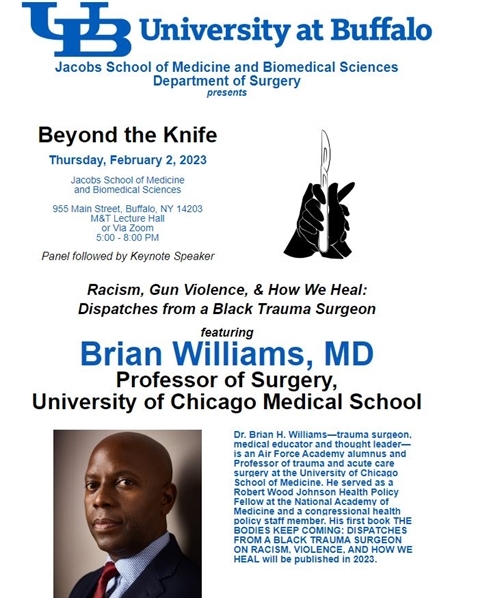 UB University at Buffalo

Jacobs School of Medicine and Biomedical Sciences
Department of Surgery
presents

Beyond the Knife

Thursday, February 2, 2023

Jacobs School of Medicine and Biomedical Sciences

955 Main Street, Buffalo, NY 14203
M&T Lecture Hall
or Via Zoom
5:00 - 8:00 PM

Panel followed by Keynote Speaker

Racism, Gun Violence, & How We Heal:
Dispatches from a Black Trauma Surgeon

featuring

Brian Williams, MD
Professor of Surgery,
University of Chicago Medical School

Dr. Brian H. Williams—trauma surgeon, medical educator and thought leader—is an Air Force Academy alumnus and Professor of trauma and acute care surgery at the University of Chicago School of Medicine. He served as a Robert Wood Johnson Health Policy Fellow at the National Academy of Medicine and a congressional health policy staff member. His first book THE BODIES KEEP COMING: DISPATCHES FROM A BLACK TRAUMA SURGEON ON RACISM, VIOLENCE, AND HOW WE HEAL will be published in 2023.